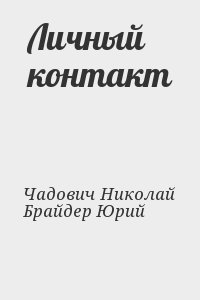 Личный контакт

Чадович Николай
Брайдер Юрий